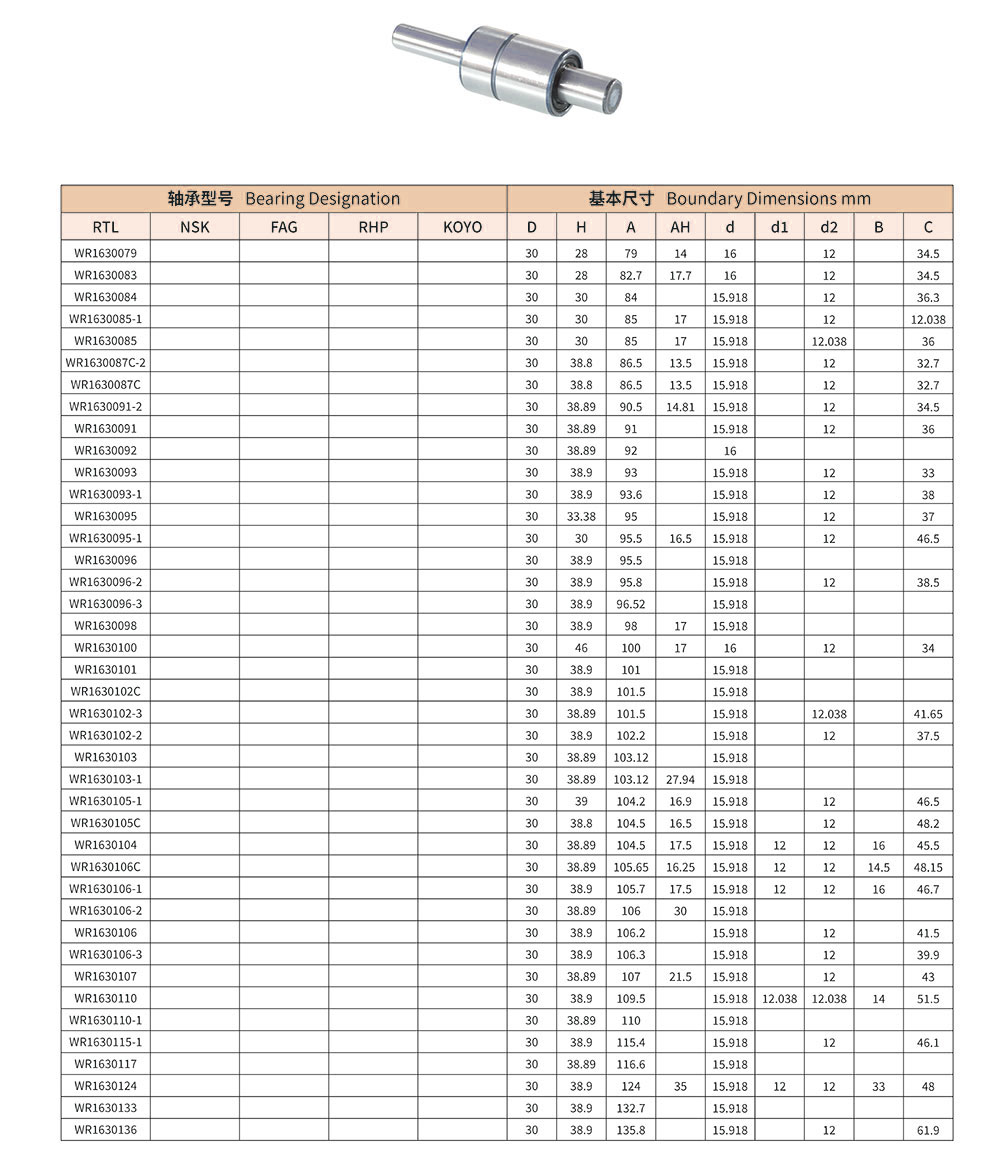 | 轴承型号 Bearing Designation | | | | | 基本尺寸 Boundary Dimensions mm | | | | | | | | |
|---|---|---|---|---|---|---|---|---|---|---|---|---|---|
| RTL | NSK | FAG | RHP | KOYO | D | H | A | AH | d | d1 | d2 | B | C |
| WR1630079 | | | | | 30 | 28 | 79 | 14 | 16 | | 12 | | 34.5 |
| WR1630083 | | | | | 30 | 28 | 82.7 | 17.7 | 16 | | 12 | | 34.5 |
| WR1630084 | | | | | 30 | 30 | 84 | | 15.918 | | 12 | | 36.3 |
| WR1630085-1 | | | | | 30 | 30 | 85 | 17 | 15.918 | | 12 | | 12.038 |
| WR1630085 | | | | | 30 | 30 | 85 | 17 | 15.918 | | 12.038 | | 36 |
| WR1630087C-2 | | | | | 30 | 38.8 | 86.5 | 13.5 | 15.918 | | 12 | | 32.7 |
| WR1630087C | | | | | 30 | 38.8 | 86.5 | 13.5 | 15.918 | | 12 | | 32.7 |
| WR1630091-2 | | | | | 30 | 38.89 | 90.5 | 14.81 | 15.918 | | 12 | | 34.5 |
| WR1630091 | | | | | 30 | 38.89 | 91 | | 15.918 | | 12 | | 36 |
| WR1630092 | | | | | 30 | 38.89 | 92 | | 16 | | | | |
| WR1630093 | | | | | 30 | 38.9 | 93 | | 15.918 | | 12 | | 33 |
| WR1630093-1 | | | | | 30 | 38.9 | 93.6 | | 15.918 | | 12 | | 38 |
| WR1630095 | | | | | 30 | 33.38 | 95 | | 15.918 | | 12 | | 37 |
| WR1630095-1 | | | | | 30 | 30 | 95.5 | 16.5 | 15.918 | | 12 | | 46.5 |
| WR1630096 | | | | | 30 | 38.9 | 95.5 | | 15.918 | | | | |
| WR1630096-2 | | | | | 30 | 38.9 | 95.8 | | 15.918 | | 12 | | 38.5 |
| WR1630096-3 | | | | | 30 | 38.9 | 96.52 | | 15.918 | | | | |
| WR1630098 | | | | | 30 | 38.9 | 98 | 17 | 15.918 | | | | |
| WR1630100 | | | | | 30 | 46 | 100 | 17 | 16 | | 12 | | 34 |
| WR1630101 | | | | | 30 | 38.9 | 101 | | 15.918 | | | | |
| WR1630102C | | | | | 30 | 38.9 | 101.5 | | 15.918 | | | | |
| WR1630102-3 | | | | | 30 | 38.89 | 101.5 | | 15.918 | | 12.038 | | 41.65 |
| WR1630102-2 | | | | | 30 | 38.9 | 102.2 | | 15.918 | | 12 | | 37.5 |
| WR1630103 | | | | | 30 | 38.89 | 103.12 | | 15.918 | | | | |
| WR1630103-1 | | | | | 30 | 38.89 | 103.12 | 27.94 | 15.918 | | | | |
| WR1630105-1 | | | | | 30 | 39 | 104.2 | 16.9 | 15.918 | | 12 | | 46.5 |
| WR1630105C | | | | | 30 | 38.8 | 104.5 | 16.5 | 15.918 | | 12 | | 48.2 |
| WR1630104 | | | | | 30 | 38.89 | 104.5 | 17.5 | 15.918 | 12 | 12 | 16 | 45.5 |
| WR1630106C | | | | | 30 | 38.89 | 105.65 | 16.25 | 15.918 | 12 | 12 | 14.5 | 48.15 |
| WR1630106-1 | | | | | 30 | 38.9 | 105.7 | 17.5 | 15.918 | 12 | 12 | 16 | 46.7 |
| WR1630106-2 | | | | | 30 | 38.89 | 106 | 30 | 15.918 | | | | |
| WR1630106 | | | | | 30 | 38.9 | 106.2 | | 15.918 | | 12 | | 41.5 |
| WR1630106-3 | | | | | 30 | 38.9 | 106.3 | | 15.918 | | 12 | | 39.9 |
| WR1630107 | | | | | 30 | 38.89 | 107 | 21.5 | 15.918 | | 12 | | 43 |
| WR1630110 | | | | | 30 | 38.9 | 109.5 | | 15.918 | 12.038 | 12.038 | 14 | 51.5 |
| WR1630110-1 | | | | | 30 | 38.89 | 110 | | 15.918 | | | | |
| WR1630115-1 | | | | | 30 | 38.9 | 115.4 | | 15.918 | | 12 | | 46.1 |
| WR1630117 | | | | | 30 | 38.89 | 116.6 | | 15.918 | | | | |
| WR1630124 | | | | | 30 | 38.9 | 124 | 35 | 15.918 | 12 | 12 | 33 | 48 |
| WR1630133 | | | | | 30 | 38.9 | 132.7 | | 15.918 | | | | |
| WR1630136 | | | | | 30 | 38.9 | 135.8 | | 15.918 | | 12 | | 61.9 |